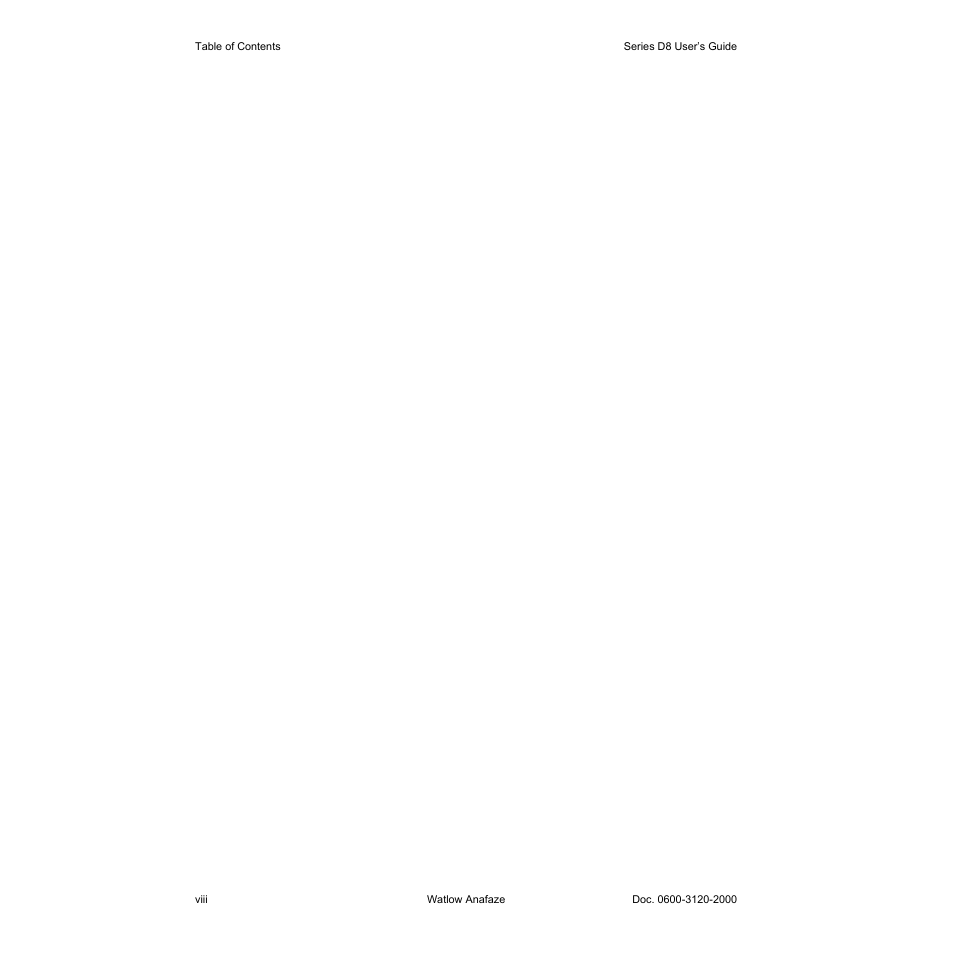 Table of Contents

Series D8 User's Guide

viii

Watlow Anafaze

Doc. 0600-3120-2000